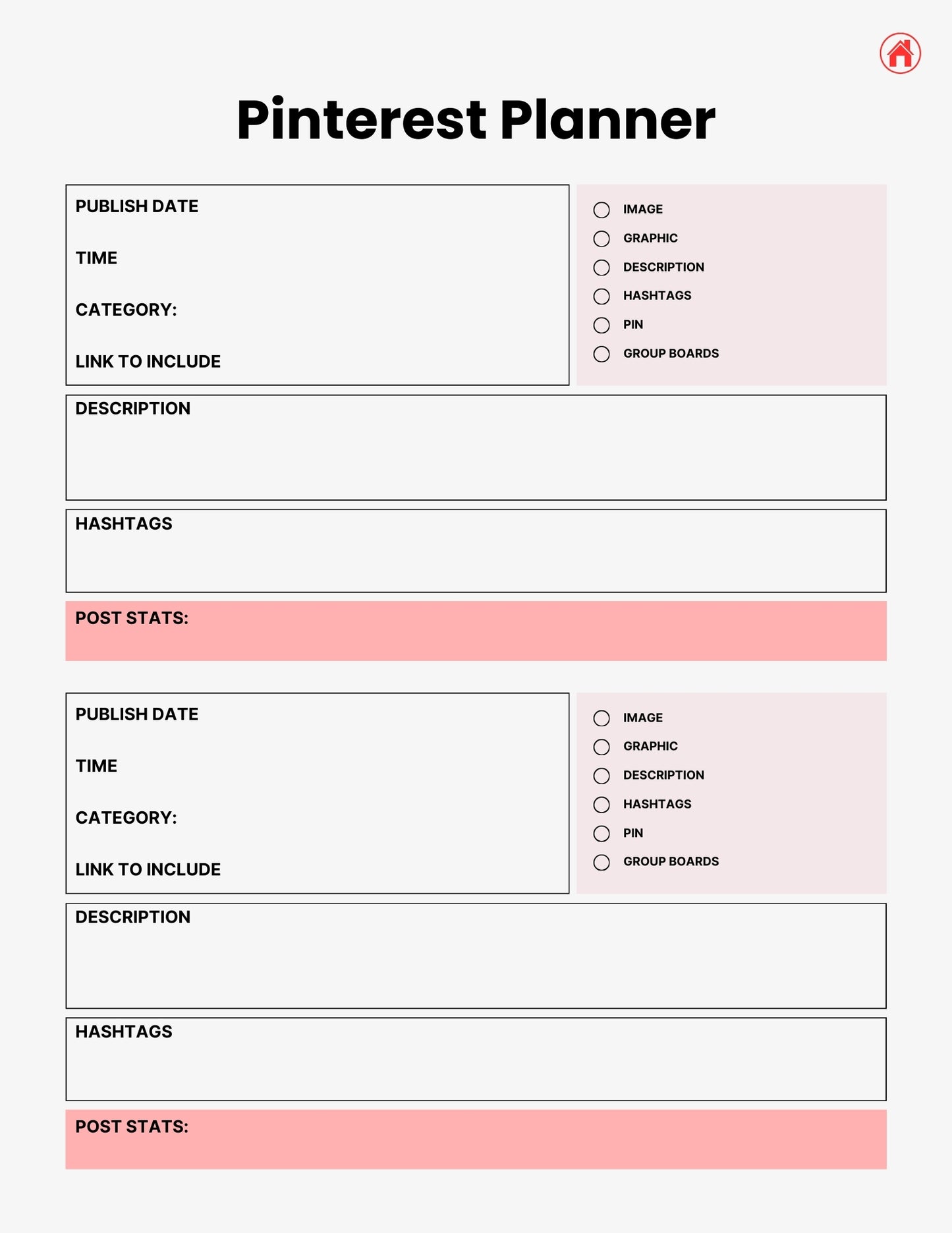 Pinterest Planner

PUBLISH DATE

TIME

CATEGORY:

LINK TO INCLUDE

IMAGE
GRAPHIC
DESCRIPTION
HASHTAGS
PIN
GROUP BOARDS

DESCRIPTION

HASHTAGS

POST STATS:

PUBLISH DATE

TIME

CATEGORY:

LINK TO INCLUDE

IMAGE
GRAPHIC
DESCRIPTION
HASHTAGS
PIN
GROUP BOARDS

DESCRIPTION

HASHTAGS

POST STATS: